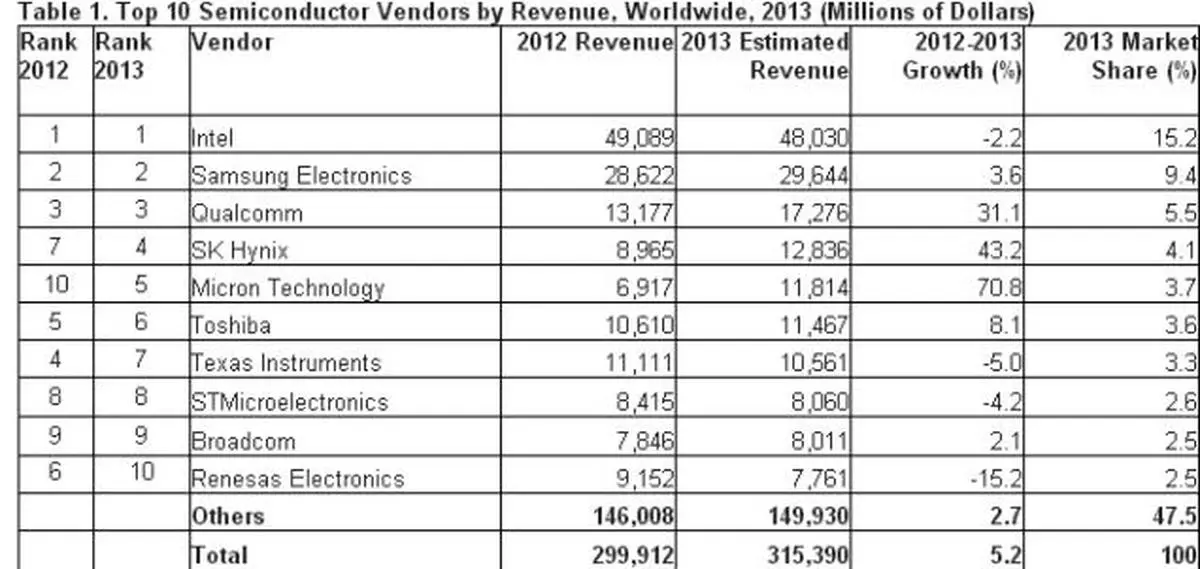 Table 1. Top 10 Semiconductor Vendors by Revenue, Worldwide, 2013 (Millions of Dollars)

| Rank 2012 | Rank 2013 | Vendor | 2012 Revenue | 2013 Estimated Revenue | 2012-2013 Growth (%) | 2013 Market Share (%) |
|---|---|---|---|---|---|---|
| 1 | 1 | Intel | 49,089 | 48,030 | -2.2 | 15.2 |
| 2 | 2 | Samsung Electronics | 28,622 | 29,644 | 3.6 | 9.4 |
| 3 | 3 | Qualcomm | 13,177 | 17,276 | 31.1 | 5.5 |
| 7 | 4 | SK Hynix | 8,965 | 12,836 | 43.2 | 4.1 |
| 10 | 5 | Micron Technology | 6,917 | 11,814 | 70.8 | 3.7 |
| 5 | 6 | Toshiba | 10,610 | 11,467 | 8.1 | 3.6 |
| 4 | 7 | Texas Instruments | 11,111 | 10,561 | -5.0 | 3.3 |
| 8 | 8 | STMicroelectronics | 8,415 | 8,060 | -4.2 | 2.6 |
| 9 | 9 | Broadcom | 7,846 | 8,011 | 2.1 | 2.5 |
| 6 | 10 | Renesas Electronics | 9,152 | 7,761 | -15.2 | 2.5 |
| | | Others | 146,008 | 149,930 | 2.7 | 47.5 |
| | | Total | 299,912 | 315,390 | 5.2 | 100 |